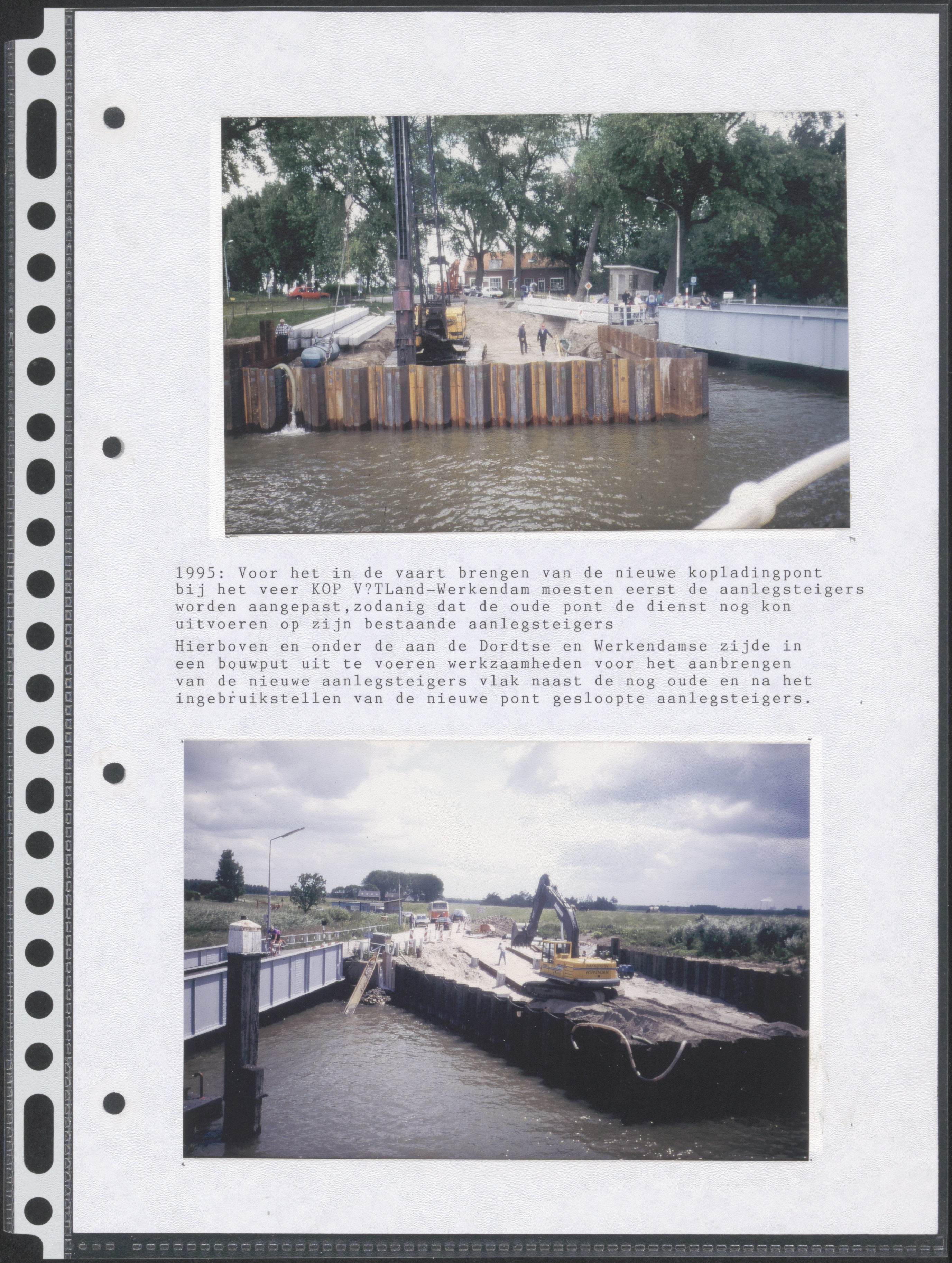 1995: Voor het in de vaart brengen van de nieuwe kopladingpont bij het veer KOP V?TLand-Werkendam moesten eerst de aanlegsteigers worden aangepast,zodanig dat de oude pont de dienst nog kon uitvoeren op zijn bestaande aanlegsteigers

Hierboven en onder de aan de Dordtse en Werkendamse zijde in een bouwput uit te voeren werkzaamheden voor het aanbrengen van de nieuwe aanlegsteigers vlak naast de nog oude en na het ingebruikstellen van de nieuwe pont gesloopte aanlegsteigers.